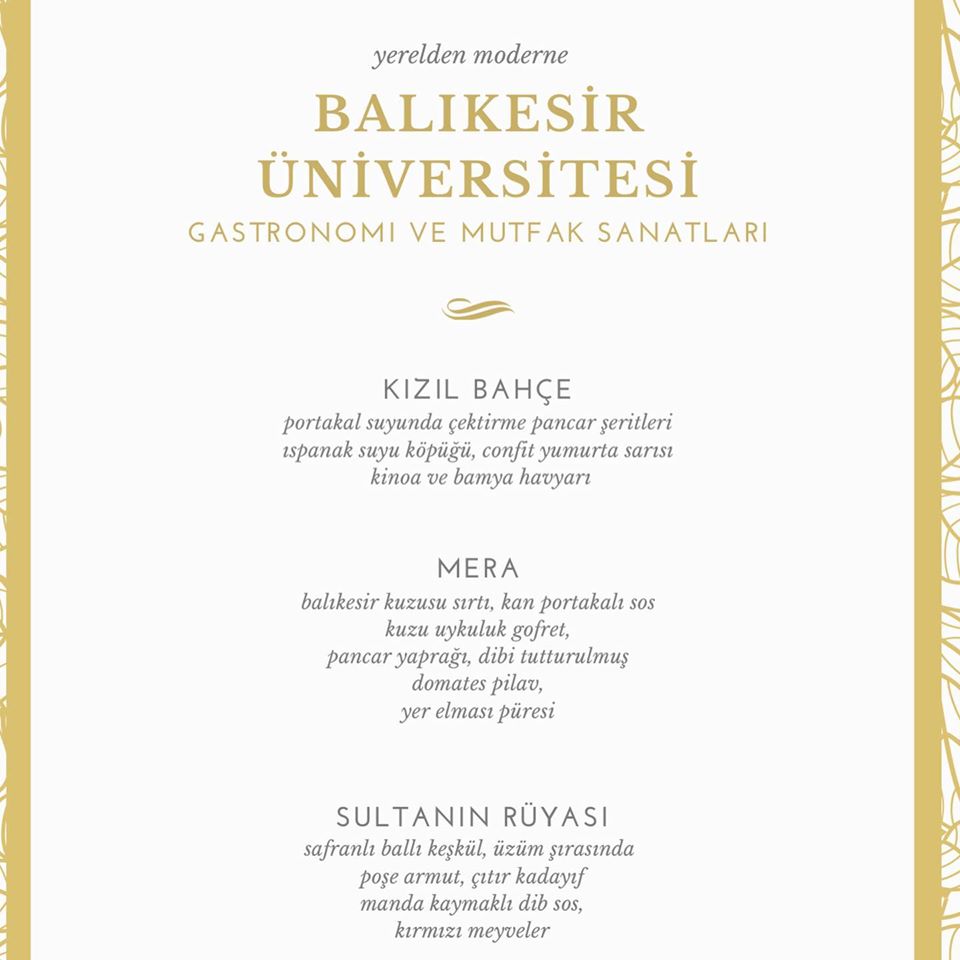 yerelden moderne

BALIKESİR ÜNİVERSİTESİ

GASTRONOMI VE MUTFAK SANATLARI

KIZIL BAHÇE
portakal suyunda çektirme pancar şeritleri
ıspanak suyu köpüğü, confit yumurta sarısı
kinoa ve bamya havyarı

MERA
balıkesir kuzusu sırtı, kan portakalı sos
kuzu uykuluk gofret,
pancar yaprağı, dibi tutturulmuş
domates pilav,
yer elması püresi

SULTANIN RÜYASI
safranlı ballı keşkül, üzüm şırasında
poşe armut, çıtır kadayıf
manda kaymaklı dib sos,
kırmızı meyveler